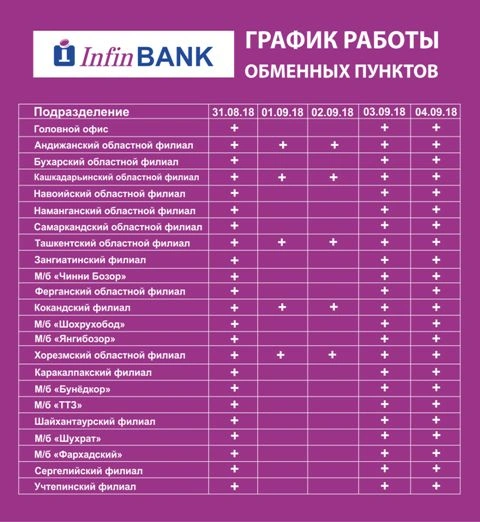 InfinBANK

ГРАФИК РАБОТЫ
ОБМЕННЫХ ПУНКТОВ

| Подразделение | 31.08.18 | 01.09.18 | 02.09.18 | 03.09.18 | 04.09.18 |
|---|---|---|---|---|---|
| Головной офис | + | | | + | + |
| Андижанский областной филиал | + | + | + | + | + |
| Бухарский областной филиал | + | | | + | + |
| Кашкадарьинский областной филиал | + | + | + | + | + |
| Навоийский областной филиал | + | | | + | + |
| Наманганский областной филиал | + | | | + | + |
| Самаркандский областной филиал | + | | | + | + |
| Ташкентский областной филиал | + | + | + | + | + |
| Зангиатинский филиал | + | | | + | + |
| М/б «Чинни Бозор» | + | | | + | + |
| Ферганский областной филиал | + | | | + | + |
| Кокандский филиал | + | + | + | + | + |
| М/б «Шохрухобод» | + | | | + | + |
| М/б «Янгибозор» | + | | | + | + |
| Хорезмский областной филиал | + | + | + | + | + |
| Каракалпакский филиал | + | | | + | + |
| М/б «Бунёдкор» | + | | | + | + |
| М/б «ТТЗ» | + | | | + | + |
| Шайхантаурский филиал | + | | | + | + |
| М/б «Шухрат» | + | | | + | + |
| М/б «Фархадский» | + | | | + | + |
| Сергелийский филиал | + | | | + | + |
| Учтепинский филиал | + | | | + | + |